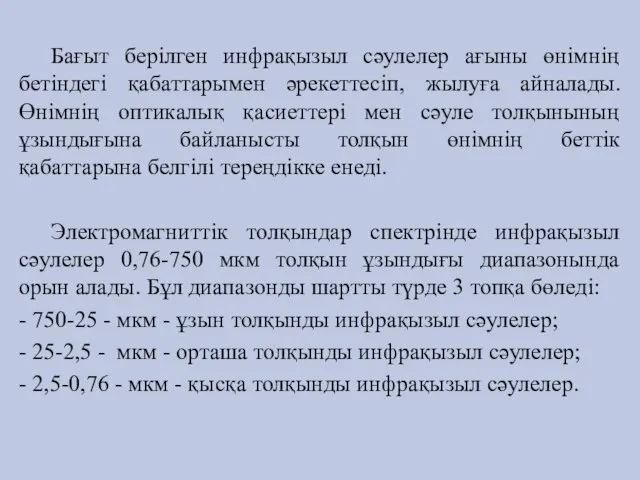 Бағыт берілген инфрақызыл сәулелер ағыны өнімнің бетіндегі қабаттарымен әрекеттесіп, жылуға айналады. Өнімнің оптикалық қасиеттері мен сәуле толқынының ұзындығына байланысты толқын өнімнің беттік қабаттарына белгілі тереңдікке енеді.

Электромагниттік толқындар спектрінде инфрақызыл сәулелер 0,76-750 мкм толқын ұзындығы диапазонында орын алады. Бұл диапазонды шартты түрде 3 топқа бөледі:
- 750-25 - мкм - ұзын толқынды инфрақызыл сәулелер;
- 25-2,5 - мкм - орташа толқынды инфрақызыл сәулелер;
- 2,5-0,76 - мкм - қысқа толқынды инфрақызыл сәулелер.